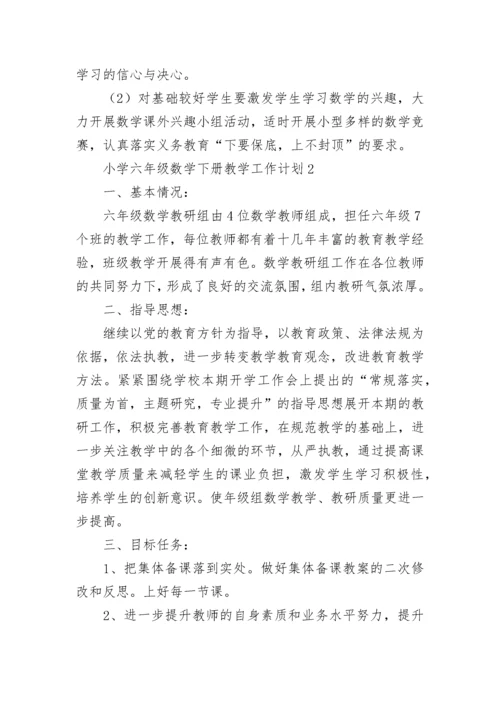 学习的信心与决心。

（2）对基础较好学生要激发学生学习数学的兴趣，大力开展数学课外兴趣小组活动，适时开展小型多样的数学竞赛，认真落实义务教育“下要保底，上不封顶”的要求。

小学六年级数学下册教学工作计划2

一、基本情况：

六年级数学教研组由4位数学教师组成，担任六年级7个班的教学工作，每位教师都有着十几年丰富的教育教学经验，班级教学开展得有声有色。数学教研组工作在各位教师的共同努力下，形成了良好的交流氛围，组内教研气氛浓厚。

二、指导思想：

继续以党的教育方针为指导，以教育政策、法律法规为依据，依法执教，进一步转变教学教育观念，改进教育教学方法。紧紧围绕学校本期开学工作会上提出的“常规落实，质量为首，主题研究，专业提升”的指导思想展开本期的教研工作，积极完善教育教学工作，在规范教学的基础上，进一步关注教学中的各个细微的环节，从严执教，通过提高课堂教学质量来减轻学生的课业负担，激发学生学习积极性，培养学生的创新意识。使年级组数学教学、教研质量更进一步提高。

三、目标任务：

1、把集体备课落到实处。做好集体备课教案的二次修改和反思。上好每一节课。

2、进一步提升教师的自身素质和业务水平努力，提升